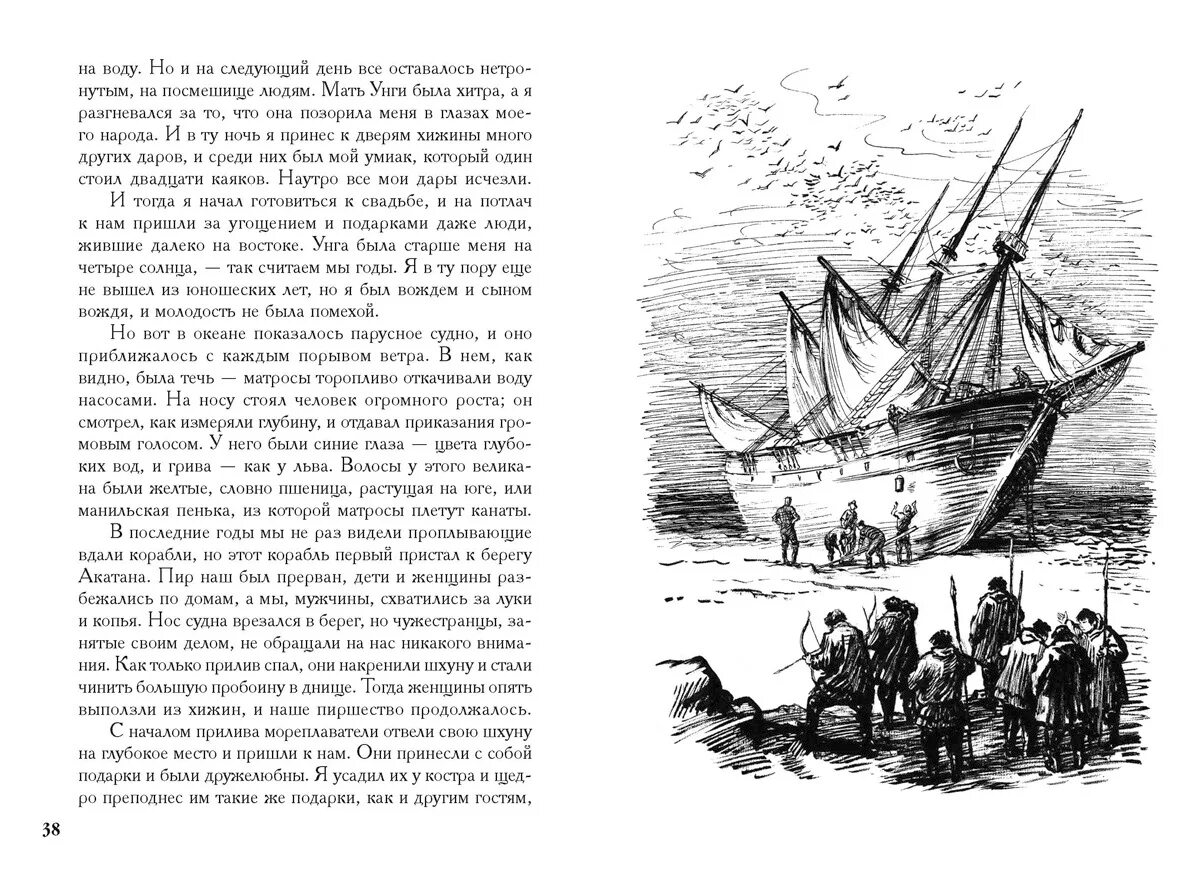 на воду. Но и на следующий день все оставалось нетронутым, на посмешище людям. Мать Унги была хитра, а я разгневался за то, что она позорила меня в глазах моего народа. И в ту ночь я принес к дверям хижины много других даров, и среди них был мой умиак, который один стоил двадцати каяков. Наутро все мои дары исчезли.

И тогда я начал готовиться к свадьбе, и на потлач к нам пришли за угощением и подарками даже люди, жившие далеко на востоке. Унга была старше меня на четыре солнца, — так считаем мы годы. Я в ту пору еще не вышел из юношеских лет, но я был вождем и сыном вождя, и молодость не была помехой.

Но вот в океане показалось парусное судно, и оно приближалось с каждым порывом ветра. В нем, как видно, была течь — матросы торопливо откачивали воду насосами. На носу стоял человек огромного роста; он смотрел, как измеряли глубину, и отдавал приказания громовым голосом. У него были синие глаза — цвета глубоких вод, и грива — как у льва. Волосы у этого великана были желтые, словно пшеница, растущая на юге, или манильская пенька, из которой матросы плетут канаты.

В последние годы мы не раз видели проплывающие вдали корабли, но этот корабль первый пристал к берегу Акатана. Пир наш был прерван, дети и женщины разбежались по домам, а мы, мужчины, схватились за луки и копья. Нос судна врезался в берег, но чужестранцы, занятые своим делом, не обращали на нас никакого внимания. Как только прилив спал, они накренили шхуну и стали чинить большую пробоину в днище. Тогда женщины опять выползли из хижин, и наше пиршество продолжалось.

С началом прилива мореплаватели отвели свою шхуну на глубокое место и пришли к нам. Они принесли с собой подарки и были дружелюбны. Я усадил их у костра и щедро преподнес им такие же подарки, как и другим гостям,

38